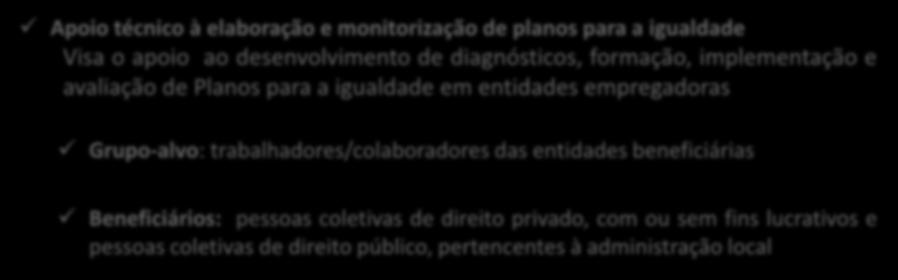 ✓ Apoio técnico à elaboração e monitorização de planos para a igualdade
Visa o apoio ao desenvolvimento de diagnósticos, formação, implementação e avaliação de Planos para a igualdade em entidades empregadoras

✓ Grupo-alvo: trabalhadores/colaboradores das entidades beneficiárias

✓ Beneficiários: pessoas coletivas de direito privado, com ou sem fins lucrativos e pessoas coletivas de direito público, pertencentes à administração local